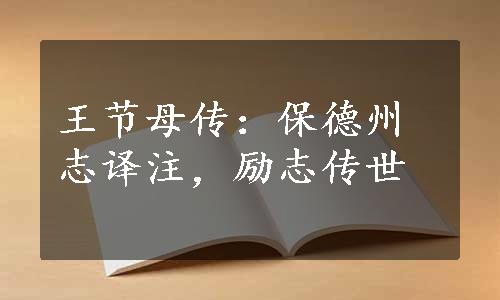 王节母传：保德州志译注，励志传世